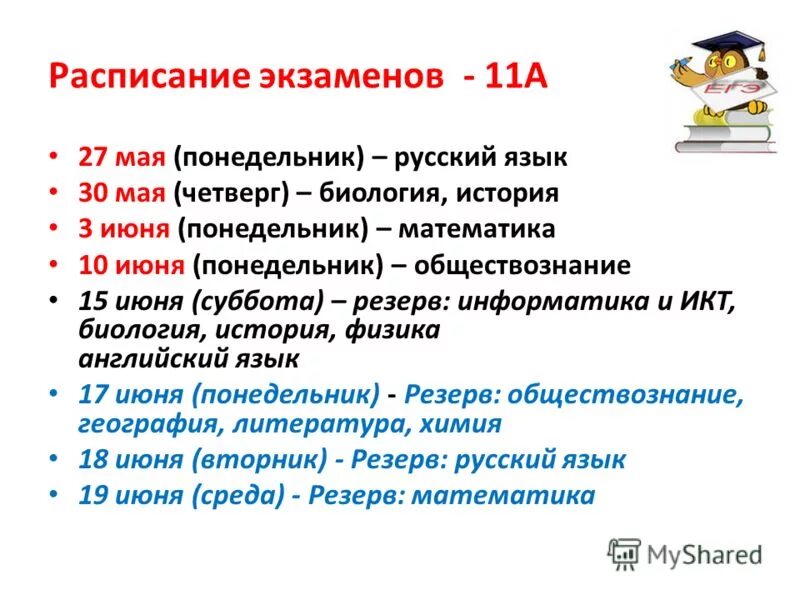 Расписание экзаменов - 11А

ЕГЭ

• 27 мая (понедельник) – русский язык
• 30 мая (четверг) – биология, история
• 3 июня (понедельник) – математика
• 10 июня (понедельник) – обществознание
• 15 июня (суббота) – резерв: информатика и ИКТ, биология, история, физика английский язык
• 17 июня (понедельник) - Резерв: обществознание, география, литература, химия
• 18 июня (вторник) - Резерв: русский язык
• 19 июня (среда) - Резерв: математика

MyShared